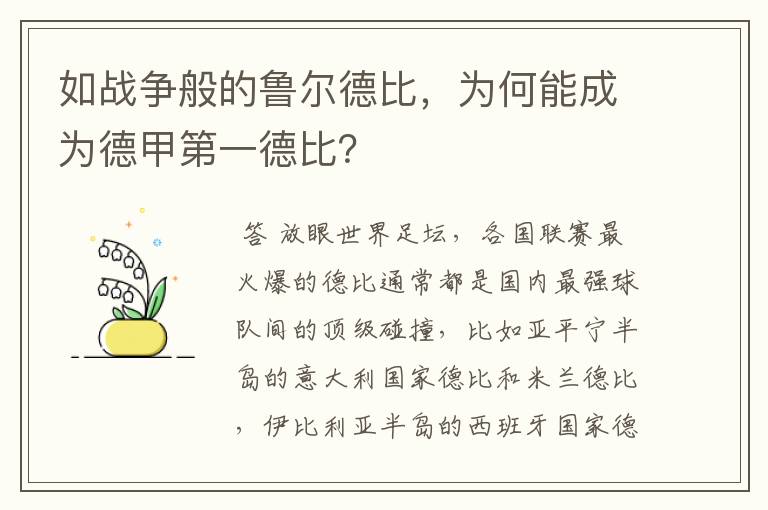 如战争般的鲁尔德比，为何能成为德甲第一德比？

答 放眼世界足坛，各国联赛最火爆的德比通常都是国内最强球队间的顶级碰撞，比如亚平宁半岛的意大利国家德比和米兰德比，伊比利亚半岛的西班牙国家德